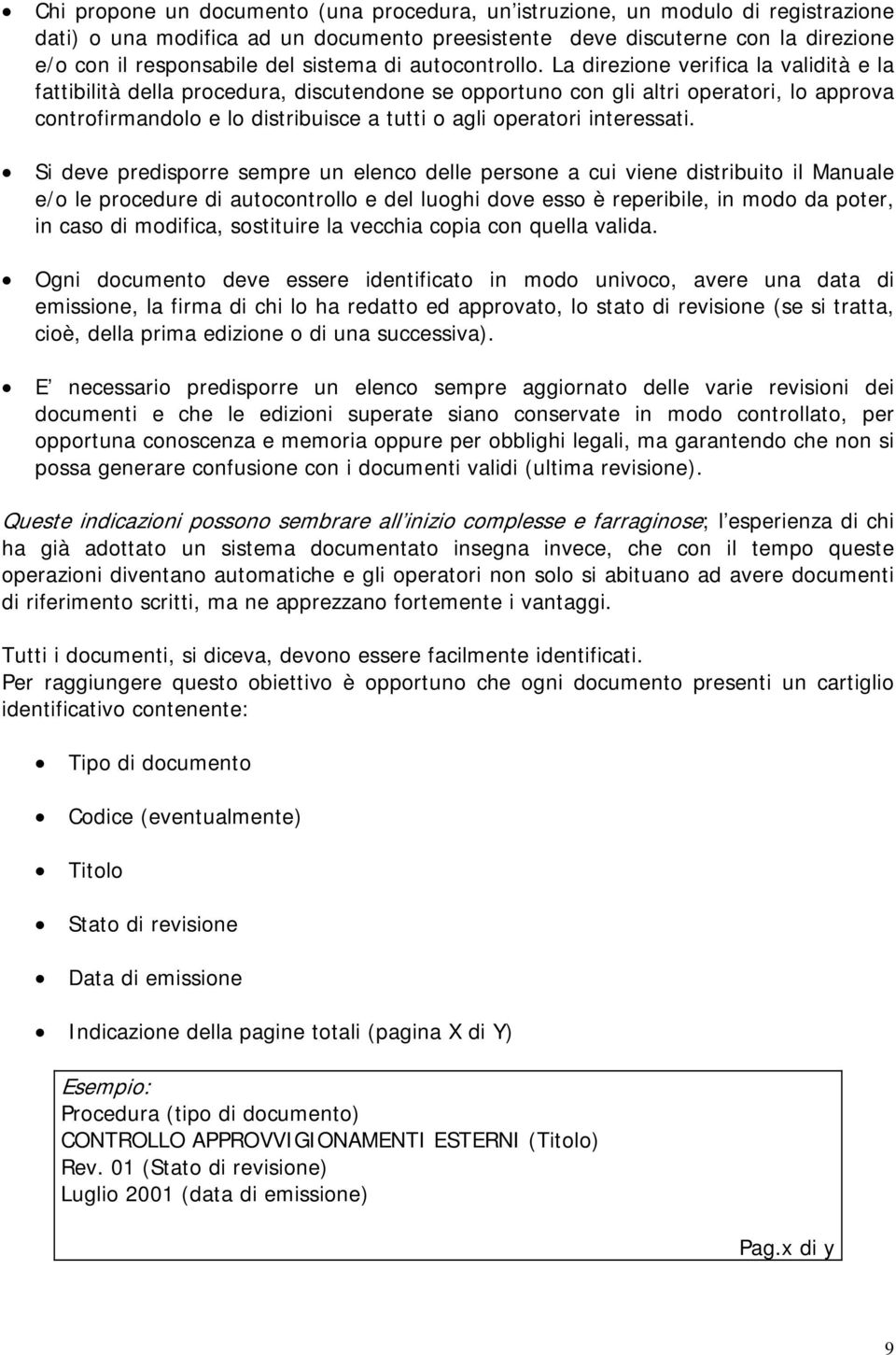 • Chi propone un documento (una procedura, un'istruzione, un modulo di registrazione dati) o una modifica ad un documento preesistente deve discuterne con la direzione e/o con il responsabile del sistema di autocontrollo. La direzione verifica la validità e la fattibilità della procedura, discutendone se opportuno con gli altri operatori, lo approva controfirmandolo e lo distribuisce a tutti o agli operatori interessati.

• Si deve predisporre sempre un elenco delle persone a cui viene distribuito il Manuale e/o le procedure di autocontrollo e del luoghi dove esso è reperibile, in modo da poter, in caso di modifica, sostituire la vecchia copia con quella valida.

• Ogni documento deve essere identificato in modo univoco, avere una data di emissione, la firma di chi lo ha redatto ed approvato, lo stato di revisione (se si tratta, cioè, della prima edizione o di una successiva).

• E' necessario predisporre un elenco sempre aggiornato delle varie revisioni dei documenti e che le edizioni superate siano conservate in modo controllato, per opportuna conoscenza e memoria oppure per obblighi legali, ma garantendo che non si possa generare confusione con i documenti validi (ultima revisione).

Queste indicazioni possono sembrare all'inizio complesse e farraginose; l'esperienza di chi ha già adottato un sistema documentato insegna invece, che con il tempo queste operazioni diventano automatiche e gli operatori non solo si abituano ad avere documenti di riferimento scritti, ma ne apprezzano fortemente i vantaggi.

Tutti i documenti, si diceva, devono essere facilmente identificati.
Per raggiungere questo obiettivo è opportuno che ogni documento presenti un cartiglio identificativo contenente:

• Tipo di documento

• Codice (eventualmente)

• Titolo

• Stato di revisione

• Data di emissione

• Indicazione della pagine totali (pagina X di Y)

Esempio:
Procedura (tipo di documento)
CONTROLLO APPROVVIGIONAMENTI ESTERNI (Titolo)
Rev. 01 (Stato di revisione)
Luglio 2001 (data di emissione)

Pag.x di y

9